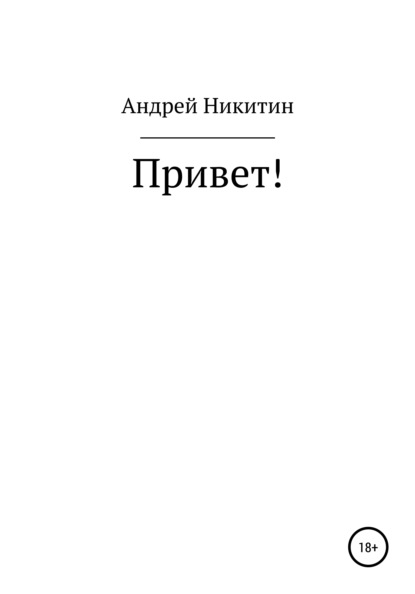 Андрей Никитин

Привет!

18+